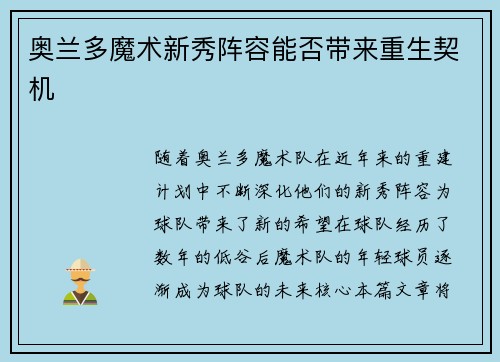 奥兰多魔术新秀阵容能否带来重生契机

随着奥兰多魔术队在近年来的重建计划中不断深化他们的新秀阵容为球队带来了新的希望在球队经历了数年的低谷后魔术队的年轻球员逐渐成为球队的未来核心本篇文章将